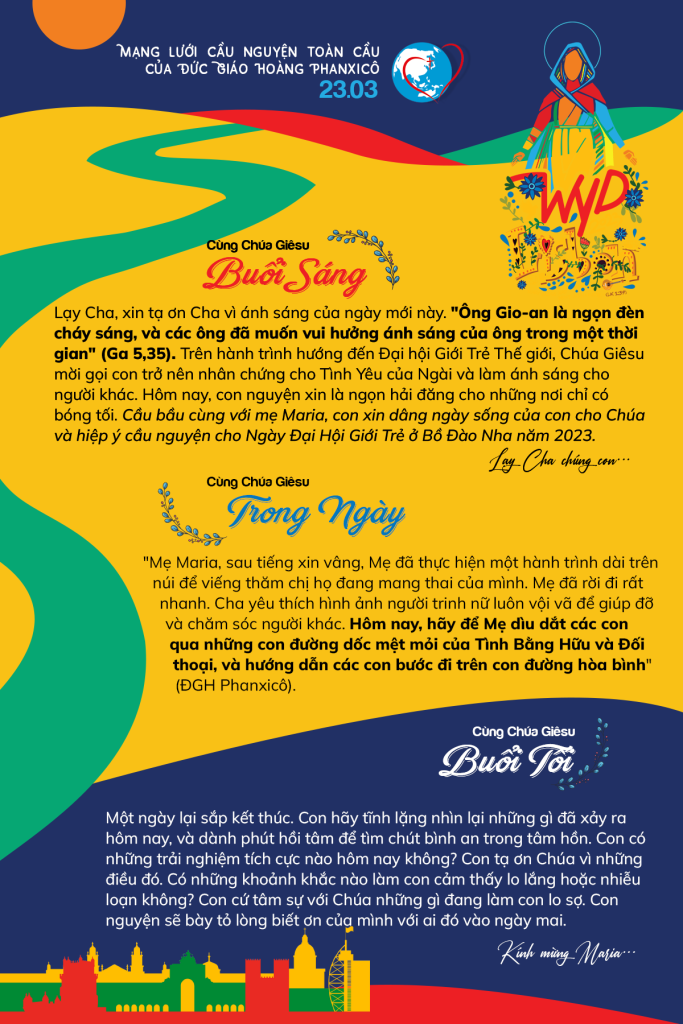 MẠNG LƯỚI CẦU NGUYỆN TOÀN CẦU
CỦA ĐỨC GIÁO HOÀNG PHANXICÔ
23.03

WYD

Cùng Chúa Giêsu
Buổi Sáng

Lạy Cha, xin tạ ơn Cha vì ánh sáng của ngày mới này. "Ông Gio-an là ngọn đèn cháy sáng, và các ông đã muốn vui hưởng ánh sáng của ông trong một thời gian" (Ga 5,35). Trên hành trình hướng đến Đại hội Giới Trẻ Thế giới, Chúa Giêsu mời gọi con trở nên nhân chứng cho Tình Yêu của Ngài và làm ánh sáng cho người khác. Hôm nay, con nguyện xin là ngọn hải đăng cho những nơi chỉ có bóng tối. Cầu bầu cùng với mẹ Maria, con xin dâng ngày sống của con cho Chúa và hiệp ý cầu nguyện cho Ngày Đại Hội Giới Trẻ ở Bồ Đào Nha năm 2023.

Lạy Cha chúng con...

Cùng Chúa Giêsu
Trong Ngày

"Mẹ Maria, sau tiếng xin vâng, Mẹ đã thực hiện một hành trình dài trên núi để viếng thăm chị họ đang mang thai của mình. Mẹ đã rời đi rất nhanh. Cha yêu thích hình ảnh người trinh nữ luôn vội vã để giúp đỡ và chăm sóc người khác. Hôm nay, hãy để Mẹ dìu dắt các con qua những con đường dốc mệt mỏi của Tình Bằng Hữu và Đối thoại, và hướng dẫn các con bước đi trên con đường hòa bình" (ĐGH Phanxicô).

Cùng Chúa Giêsu
Buổi Tối

Một ngày lại sắp kết thúc. Con hãy tĩnh lặng nhìn lại những gì đã xảy ra hôm nay, và dành phút hồi tâm để tìm chút bình an trong tâm hồn. Con có những trải nghiệm tích cực nào hôm nay không? Con tạ ơn Chúa vì những điều đó. Có những khoảnh khắc nào làm con cảm thấy lo lắng hoặc nhiễu loạn không? Con cứ tâm sự với Chúa những gì đang làm con lo sợ. Con nguyện sẽ bày tỏ lòng biết ơn của mình với ai đó vào ngày mai.

Kính mừng Maria...